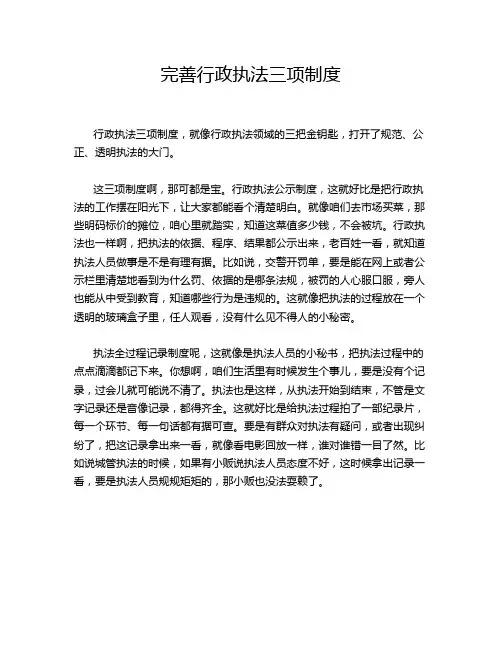 完善行政执法三项制度

行政执法三项制度，就像行政执法领域的三把金钥匙，打开了规范、公正、透明执法的大门。

这三项制度啊，那可都是宝。行政执法公示制度，这就好比是把行政执法的工作摆在阳光下，让大家都能看个清楚明白。就像咱们去市场买菜，那些明码标价的摊位，咱心里就踏实，知道这菜值多少钱，不会被坑。行政执法也一样啊，把执法的依据、程序、结果都公示出来，老百姓一看，就知道执法人员做事是不是有理有据。比如说，交警开罚单，要是能在网上或者公示栏里清楚地看到为什么罚、依据的是哪条法规，被罚的人心服口服，旁人也能从中受到教育，知道哪些行为是违规的。这就像把执法的过程放在一个透明的玻璃盒子里，任人观看，没有什么见不得人的小秘密。

执法全过程记录制度呢，这就像是执法人员的小秘书，把执法过程中的点点滴滴都记下来。你想啊，咱们生活里有时候发生个事儿，要是没有个记录，过会儿就可能说不清了。执法也是这样，从执法开始到结束，不管是文字记录还是音像记录，都得齐全。这就好比是给执法过程拍了一部纪录片，每一个环节、每一句话都有据可查。要是有群众对执法有疑问，或者出现纠纷了，把这记录拿出来一看，就像看电影回放一样，谁对谁错一目了然。比如说城管执法的时候，如果有小贩说执法人员态度不好，这时候拿出记录一看，要是执法人员规规矩矩的，那小贩也没法耍赖了。